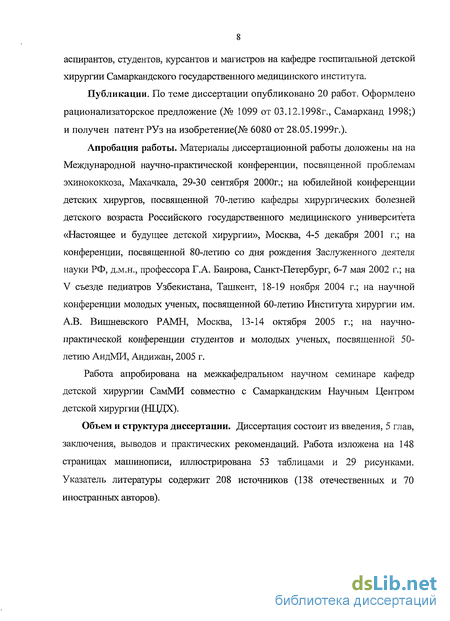 8

аспирантов, студентов, курсантов и магистров на кафедре госпитальной детской хирургии Самаркандского государственного медицинского института.

Публикации. По теме диссертации опубликовано 20 работ. Оформлено рационализаторское предложение (№ 1099 от 03.12.1998г., Самарканд 1998;) и получен патент РУз на изобретение(№ 6080 от 28.05.1999г.).

Апробация работы. Материалы диссертационной работы доложены на на Международной научно-практической конференции, посвященной проблемам эхинококкоза, Махачкала, 29-30 сентября 2000г.; на юбилейной конференции детских хирургов, посвященной 70-летию кафедры хирургических болезней детского возраста Российского государственного медицинского университета «Настоящее и будущее детской хирургии», Москва, 4-5 декабря 2001 г.; на конференции, посвященной 80-летию со дня рождения Заслуженного деятеля науки РФ, д.м.н., профессора Г.А. Баирова, Санкт-Петербург, 6-7 мая 2002 г.; на V съезде педиатров Узбекистана, Ташкент, 18-19 ноября 2004 г.; на научной конференции молодых ученых, посвященной 60-летию Института хирургии им. А.В. Вишневского РАМН, Москва, 13-14 октября 2005 г.; на научно-практической конференции студентов и молодых ученых, посвященной 50-летию АндМИ, Андижан, 2005 г.

Работа апробирована на межкафедральном научном семинаре кафедр детской хирургии СамМИ совместно с Самаркандским Научным Центром детской хирургии (НЦДХ).

Объем и структура диссертации. Диссертация состоит из введения, 5 глав, заключения, выводов и практических рекомендаций. Работа изложена на 148 страницах машинописи, иллюстрирована 53 таблицами и 29 рисунками. Указатель литературы содержит 208 источников (138 отечественных и 70 иностранных авторов).

dsLib.net
библиотека диссертаций